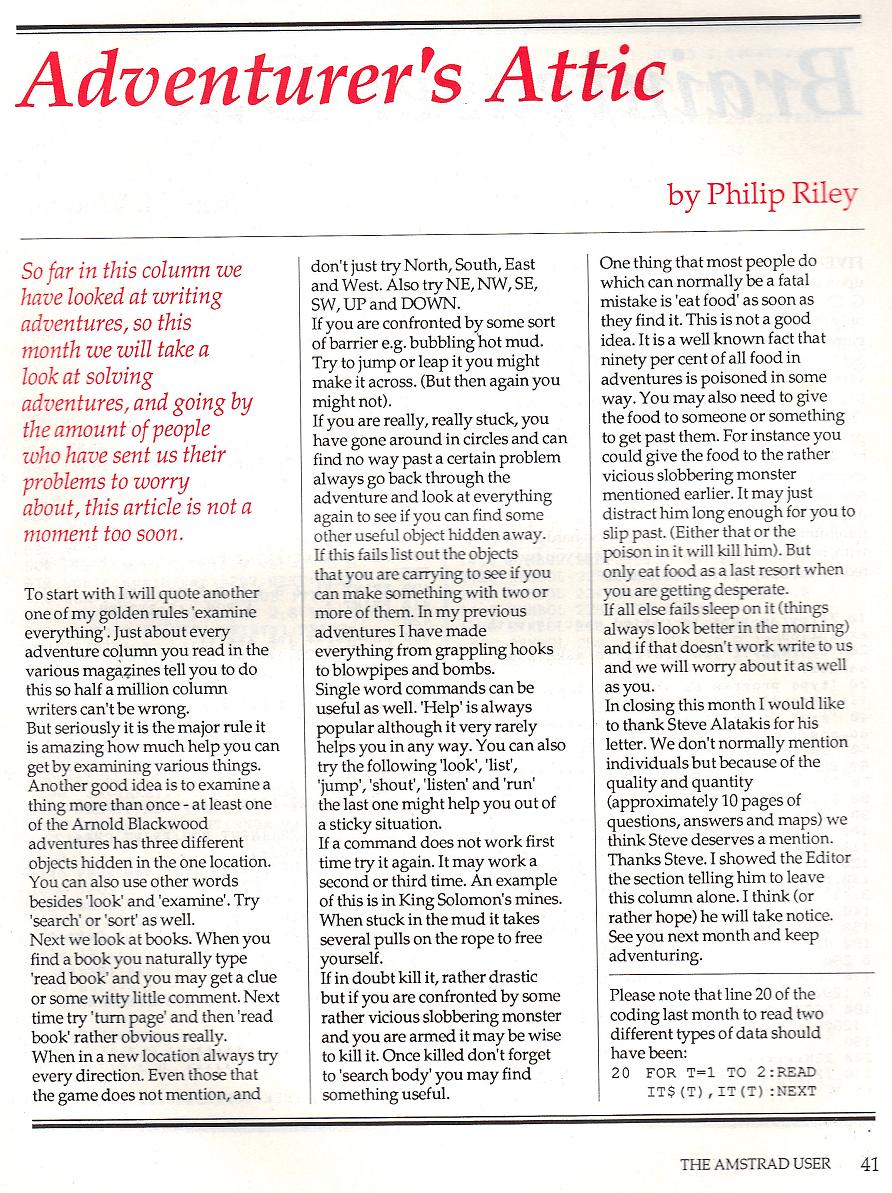 Adventurer's Attic

by Philip Riley

So far in this column we have looked at writing adventures, so this month we will take a look at solving adventures, and going by the amount of people who have sent us their problems to worry about, this article is not a moment too soon.

To start with I will quote another one of my golden rules 'examine everything'. Just about every adventure column you read in the various magazines tell you to do this so half a million column writers can't be wrong.
But seriously it is the major rule it is amazing how much help you can get by examining various things.
Another good idea is to examine a thing more than once - at least one of the Arnold Blackwood adventures has three different objects hidden in the one location.
You can also use other words besides 'look' and 'examine'. Try 'search' or 'sort' as well.
Next we look at books. When you find a book you naturally type 'read book' and you may get a clue or some witty little comment. Next time try 'turn page' and then 'read book' rather obvious really.
When in a new location always try every direction. Even those that the game does not mention, and don't just try North, South, East and West. Also try NE, NW, SE, SW, UP and DOWN.
If you are confronted by some sort of barrier e.g. bubbling hot mud. Try to jump or leap it you might make it across. (But then again you might not).
If you are really, really stuck, you have gone around in circles and can find no way past a certain problem always go back through the adventure and look at everything again to see if you can find some other useful object hidden away.
If this fails list out the objects that you are carrying to see if you can make something with two or more of them. In my previous adventures I have made everything from grappling hooks to blowpipes and bombs.
Single word commands can be useful as well. 'Help' is always popular although it very rarely helps you in any way. You can also try the following 'look', 'list', 'jump', 'shout', 'listen' and 'run' the last one might help you out of a sticky situation.
If a command does not work first time try it again. It may work a second or third time. An example of this is in King Solomon's mines. When stuck in the mud it takes several pulls on the rope to free yourself.
If in doubt kill it, rather drastic but if you are confronted by some rather vicious slobbering monster and you are armed it may be wise to kill it. Once killed don't forget to 'search body' you may find something useful.
One thing that most people do which can normally be a fatal mistake is 'eat food' as soon as they find it. This is not a good idea. It is a well known fact that ninety per cent of all food in adventures is poisoned in some way. You may also need to give the food to someone or something to get past them. For instance you could give the food to the rather vicious slobbering monster mentioned earlier. It may just distract him long enough for you to slip past. (Either that or the poison in it will kill him). But only eat food as a last resort when you are getting desperate.
If all else fails sleep on it (things always look better in the morning) and if that doesn't work write to us and we will worry about it as well as you.
In closing this month I would like to thank Steve Alatakis for his letter. We don't normally mention individuals but because of the quality and quantity (approximately 10 pages of questions, answers and maps) we think Steve deserves a mention. Thanks Steve. I showed the Editor the section telling him to leave this column alone. I think (or rather hope) he will take notice.
See you next month and keep adventuring.

Please note that line 20 of the coding last month to read two different types of data should have been:
20 FOR T=1 TO 2:READ IT$(T),IT(T):NEXT

THE AMSTRAD USER 41